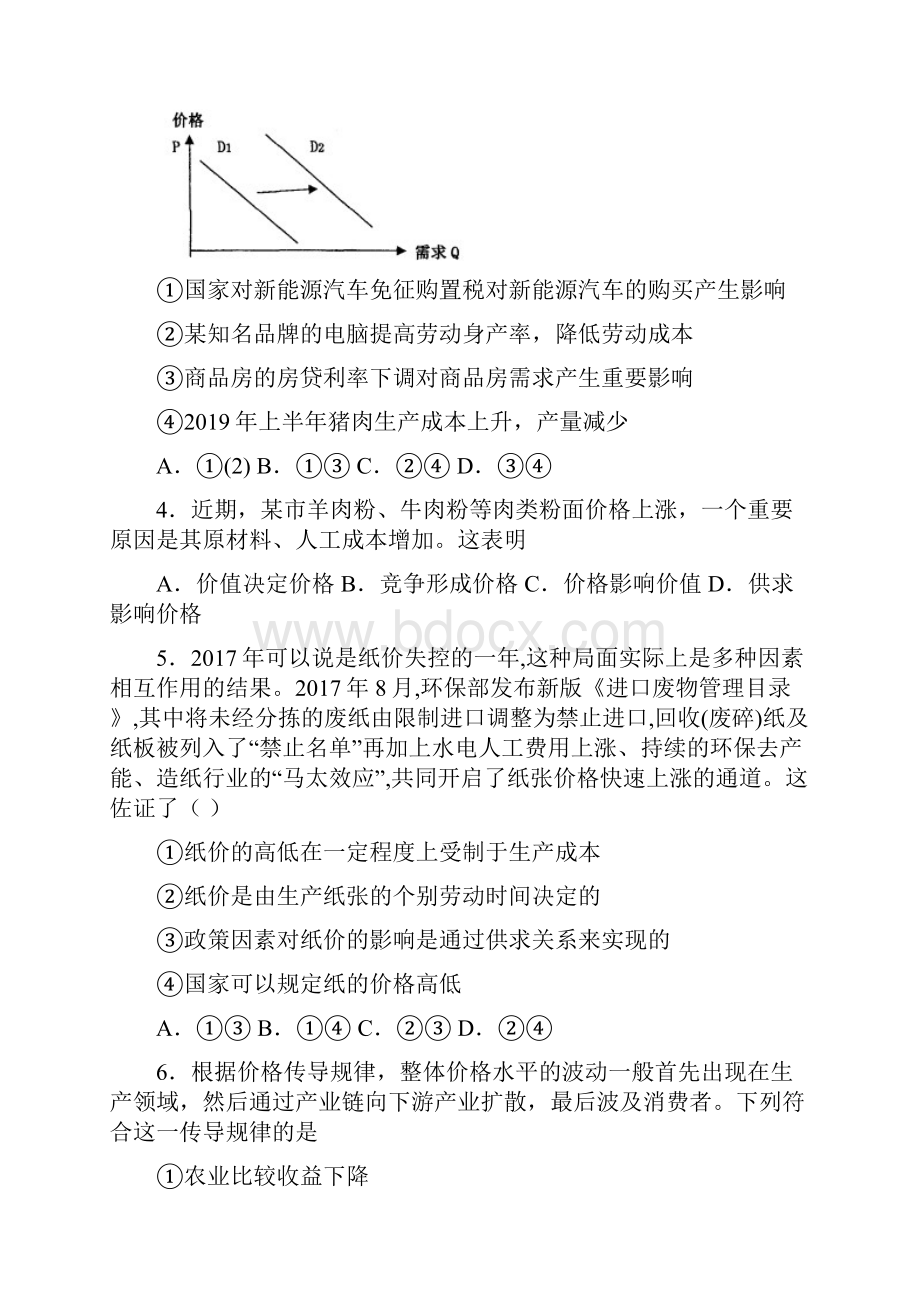 价格
P D1 D2
需求 Q

①国家对新能源汽车免征购置税对新能源汽车的购买产生影响

②某知名品牌的电脑提高劳动身产率，降低劳动成本

③商品房的房贷利率下调对商品房需求产生重要影响

④2019 年上半年猪肉生产成本上升，产量减少

A．①(2) B．①③ C．②④ D．③④

4．近期，某市羊肉粉、牛肉粉等肉类粉面价格上涨，一个重要原因是其原材料、人工成本增加。这表明

A．价值决定价格 B．竞争形成价格 C．价格影响价值 D．供求影响价格

www.bdocx.com

5．2017 年可以说是纸价失控的一年,这种局面实际上是多种因素相互作用的结果。2017 年 8 月,环保部发布新版《进口废物管理目录》,其中将未经分拣的废纸由限制进口调整为禁止进口,回收(废碎)纸及纸板被列入了“禁止名单”再加上水电人工费用上涨、持续的环保去产能、造纸行业的“马太效应”,共同开启了纸张价格快速上涨的通道。这佐证了（ ）

①纸价的高低在一定程度上受制于生产成本

②纸价是由生产纸张的个别劳动时间决定的

③政策因素对纸价的影响是通过供求关系来实现的

④国家可以规定纸的价格高低

A．①③ B．①④ C．②③ D．②④

6．根据价格传导规律，整体价格水平的波动一般首先出现在生产领域，然后通过产业链向下游产业扩散，最后波及消费者。下列符合这一传导规律的是

①农业比较收益下降